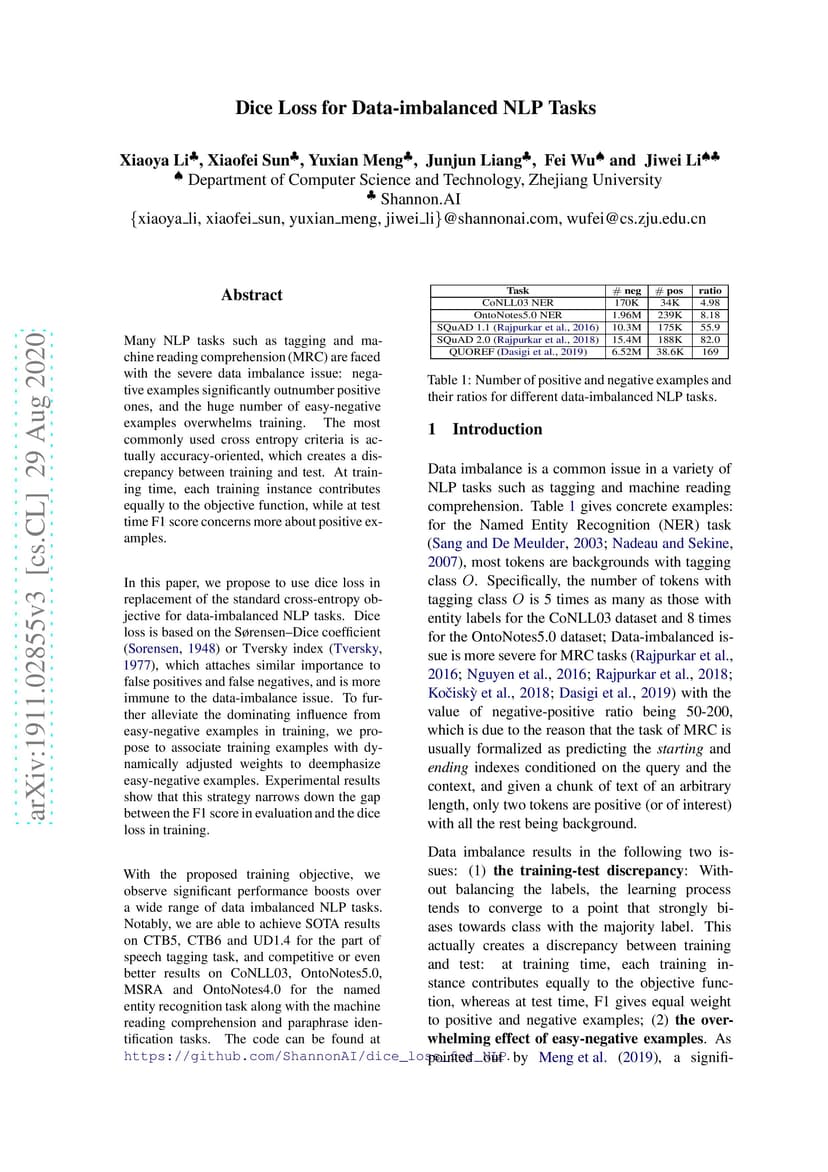 arXiv:1911.02855v3 [cs.CL] 29 Aug 2020

Dice Loss for Data-imbalanced NLP Tasks

Xiaoya Li♣, Xiaofei Sun♣, Yuxian Meng♣, Junjun Liang♣, Fei Wu♠ and Jiwei Li♠♣
♠ Department of Computer Science and Technology, Zhejiang University
♣ Shannon.AI
{xiaoya_li, xiaofei_sun, yuxian_meng, jiwei_li}@shannonai.com, wufei@cs.zju.edu.cn

Abstract

Many NLP tasks such as tagging and machine reading comprehension (MRC) are faced with the severe data imbalance issue: negative examples significantly outnumber positive ones, and the huge number of easy-negative examples overwhelms training. The most commonly used cross entropy criteria is actually accuracy-oriented, which creates a discrepancy between training and test. At training time, each training instance contributes equally to the objective function, while at test time F1 score concerns more about positive examples.

In this paper, we propose to use dice loss in replacement of the standard cross-entropy objective for data-imbalanced NLP tasks. Dice loss is based on the Sørensen–Dice coefficient (Sorensen, 1948) or Tversky index (Tversky, 1977), which attaches similar importance to false positives and false negatives, and is more immune to the data-imbalance issue. To further alleviate the dominating influence from easy-negative examples in training, we propose to associate training examples with dynamically adjusted weights to deemphasize easy-negative examples. Experimental results show that this strategy narrows down the gap between the F1 score in evaluation and the dice loss in training.

With the proposed training objective, we observe significant performance boosts over a wide range of data imbalanced NLP tasks. Notably, we are able to achieve SOTA results on CTB5, CTB6 and UD1.4 for the part of speech tagging task, and competitive or even better results on CoNLL03, OntoNotes5.0, MSRA and OntoNotes4.0 for the named entity recognition task along with the machine reading comprehension and paraphrase identification tasks. The code can be found at https://github.com/ShannonAI/dice_loss_for_NLP.

| Task | # neg | # pos | ratio |
|---|---|---|---|
| CoNLL03 NER | 170K | 34K | 4.98 |
| OntoNotes5.0 NER | 1.96M | 239K | 8.18 |
| SQuAD 1.1 (Rajpurkar et al., 2016) | 10.3M | 175K | 55.9 |
| SQuAD 2.0 (Rajpurkar et al., 2018) | 15.4M | 188K | 82.0 |
| QUOREF (Dasigi et al., 2019) | 6.52M | 38.6K | 169 |

Table 1: Number of positive and negative examples and their ratios for different data-imbalanced NLP tasks.

1 Introduction

Data imbalance is a common issue in a variety of NLP tasks such as tagging and machine reading comprehension. Table 1 gives concrete examples: for the Named Entity Recognition (NER) task (Sang and De Meulder, 2003; Nadeau and Sekine, 2007), most tokens are backgrounds with tagging class $O$. Specifically, the number of tokens with tagging class $O$ is 5 times as many as those with entity labels for the CoNLL03 dataset and 8 times for the OntoNotes5.0 dataset; Data-imbalanced issue is more severe for MRC tasks (Rajpurkar et al., 2016; Nguyen et al., 2016; Rajpurkar et al., 2018; Kočiskỳ et al., 2018; Dasigi et al., 2019) with the value of negative-positive ratio being 50-200, which is due to the reason that the task of MRC is usually formalized as predicting the starting and ending indexes conditioned on the query and the context, and given a chunk of text of an arbitrary length, only two tokens are positive (or of interest) with all the rest being background.

Data imbalance results in the following two issues: (1) the training-test discrepancy: Without balancing the labels, the learning process tends to converge to a point that strongly biases towards class with the majority label. This actually creates a discrepancy between training and test: at training time, each training instance contributes equally to the objective function, whereas at test time, F1 gives equal weight to positive and negative examples; (2) the overwhelming effect of easy-negative examples. As pointed out by Meng et al. (2019), a signifi-